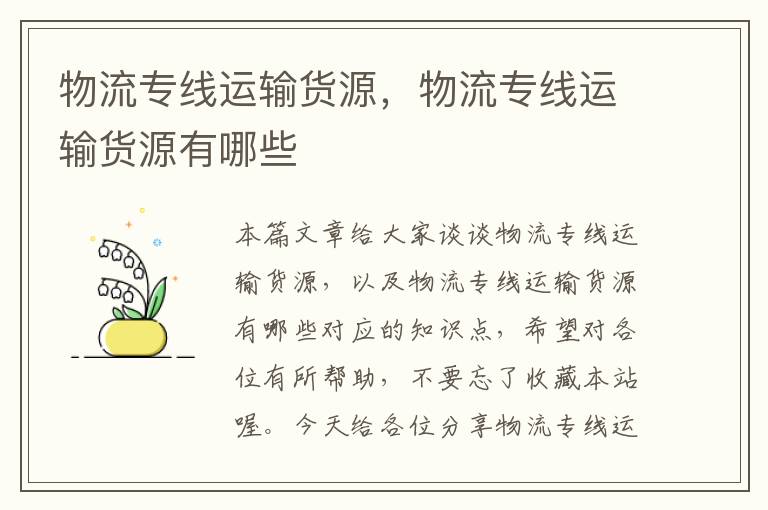 物流专线运输货源，物流专线运输货源有哪些

本篇文章给大家谈谈物流专线运输货源，以及物流专线运输货源有哪些对应的知识点，希望对各位有所帮助，不要忘了收藏本站喔。今天给各位分享物流专线运